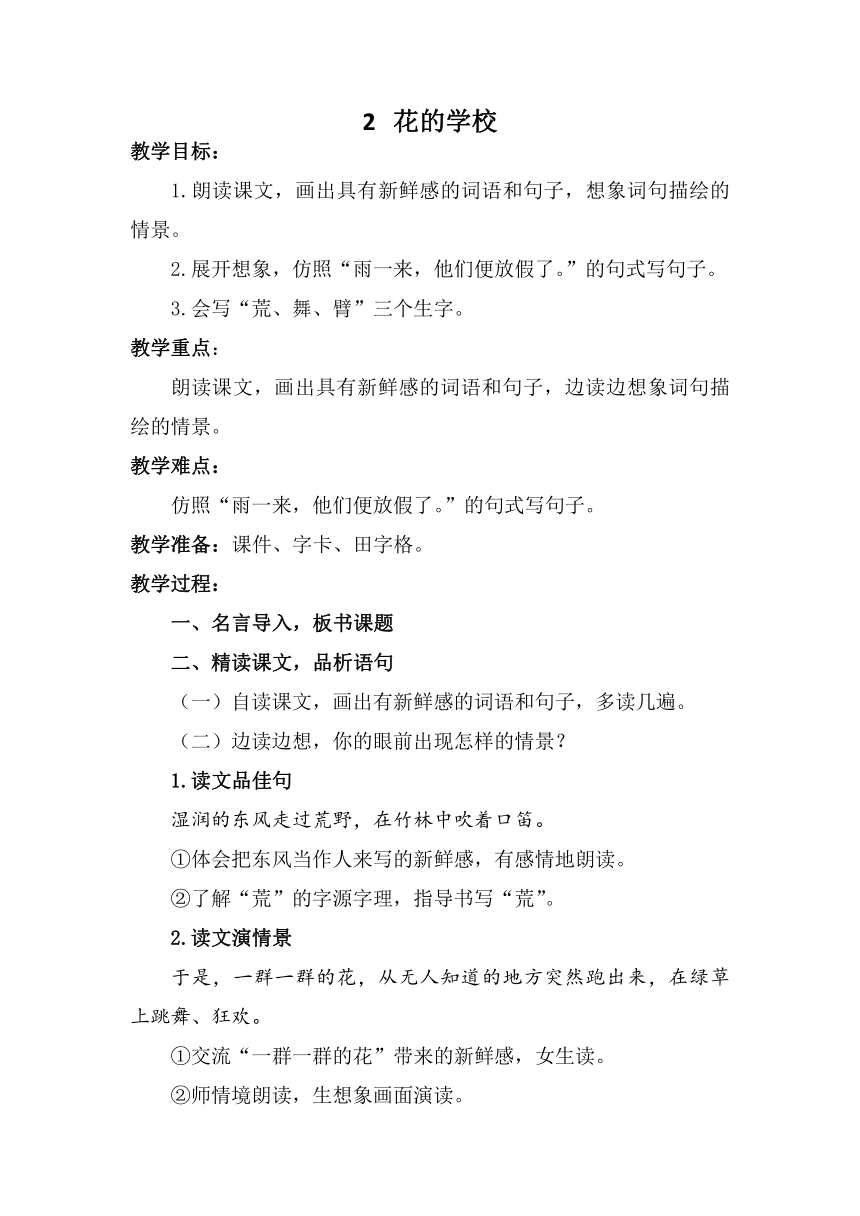 2 花的学校

教学目标：

1.朗读课文，画出具有新鲜感的词语和句子，想象词句描绘的情景。

2.展开想象，仿照“雨一来，他们便放假了。”的句式写句子。

3.会写“荒、舞、臂”三个生字。

教学重点：

朗读课文，画出具有新鲜感的词语和句子，边读边想象词句描绘的情景。

教学难点：

仿照“雨一来，他们便放假了。”的句式写句子。

教学准备：课件、字卡、田字格。

教学过程：

一、名言导入，板书课题

二、精读课文，品析语句

（一）自读课文，画出有新鲜感的词语和句子，多读几遍。

（二）边读边想，你的眼前出现怎样的情景？

1.读文品佳句

湿润的东风走过荒野，在竹林中吹着口笛。

①体会把东风当作人来写的新鲜感，有感情地朗读。

②了解“荒”的字源字理，指导书写“荒”。

2.读文演情景

于是，一群一群的花，从无人知道的地方突然跑出来，在绿草上跳舞、狂欢。

①交流“一群一群的花”带来的新鲜感，女生读。

②师情境朗读，生想象画面演读。